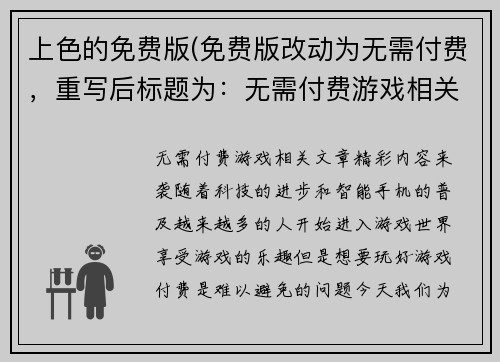 上色的免费版(免费版改动为无需付费，重写后标题为：无需付费游戏相关

无需付费游戏相关文章精彩内容来袭随着科技的进步和智能手机的普及越来越多的人开始进入游戏世界享受游戏的乐趣但是想要玩好游戏付费是难以避免的问题今天我们为